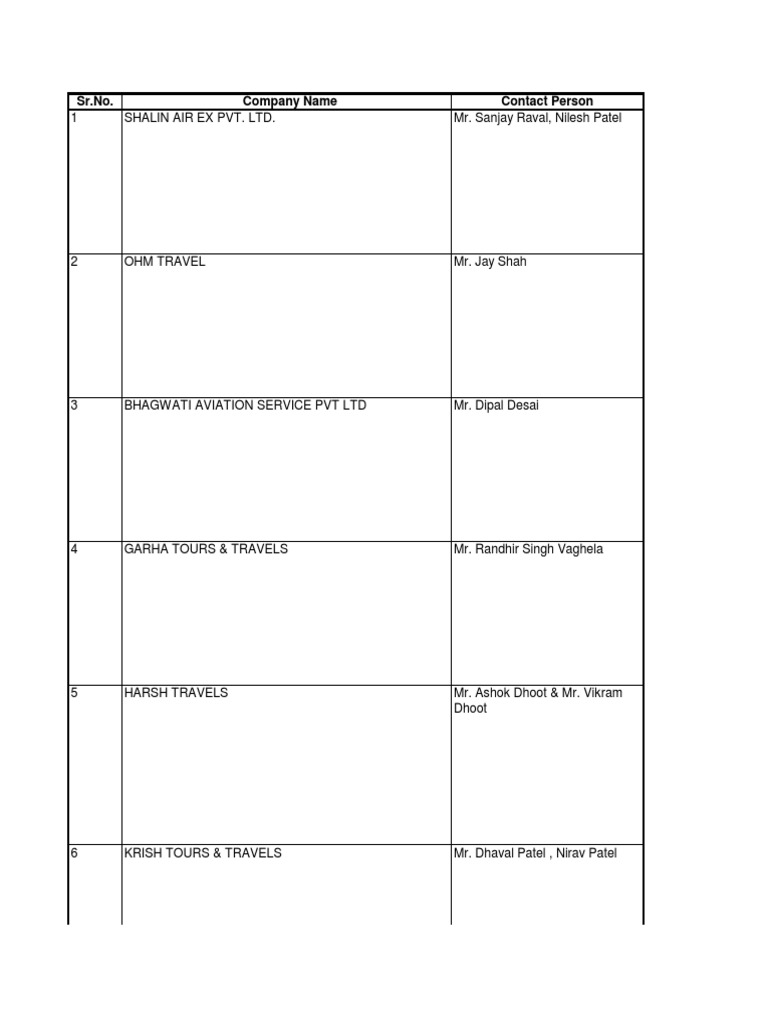 | Sr.No. | Company Name | Contact Person |
|---|---|---|
| 1 | SHALIN AIR EX PVT. LTD. | Mr. Sanjay Raval, Nilesh Patel |
| 2 | OHM TRAVEL | Mr. Jay Shah |
| 3 | BHAGWATI AVIATION SERVICE PVT LTD | Mr. Dipal Desai |
| 4 | GARHA TOURS & TRAVELS | Mr. Randhir Singh Vaghela |
| 5 | HARSH TRAVELS | Mr. Ashok Dhoot & Mr. Vikram Dhoot |
| 6 | KRISH TOURS & TRAVELS | Mr. Dhaval Patel , Nirav Patel |